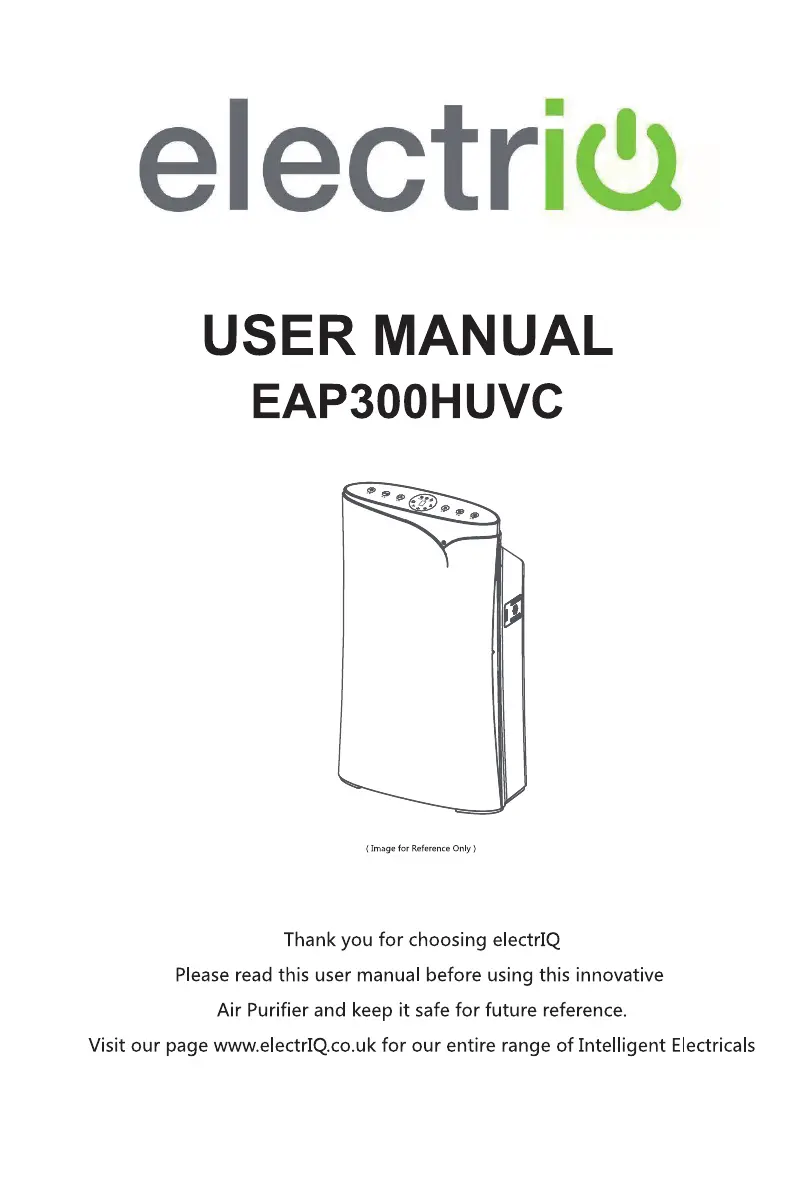 electriQ

USER MANUAL
EAP300HUVC

( Image for Reference Only )

Thank you for choosing electrIQ
Please read this user manual before using this innovative
Air Purifier and keep it safe for future reference.
Visit our page www.electrIQ.co.uk for our entire range of Intelligent Electricals